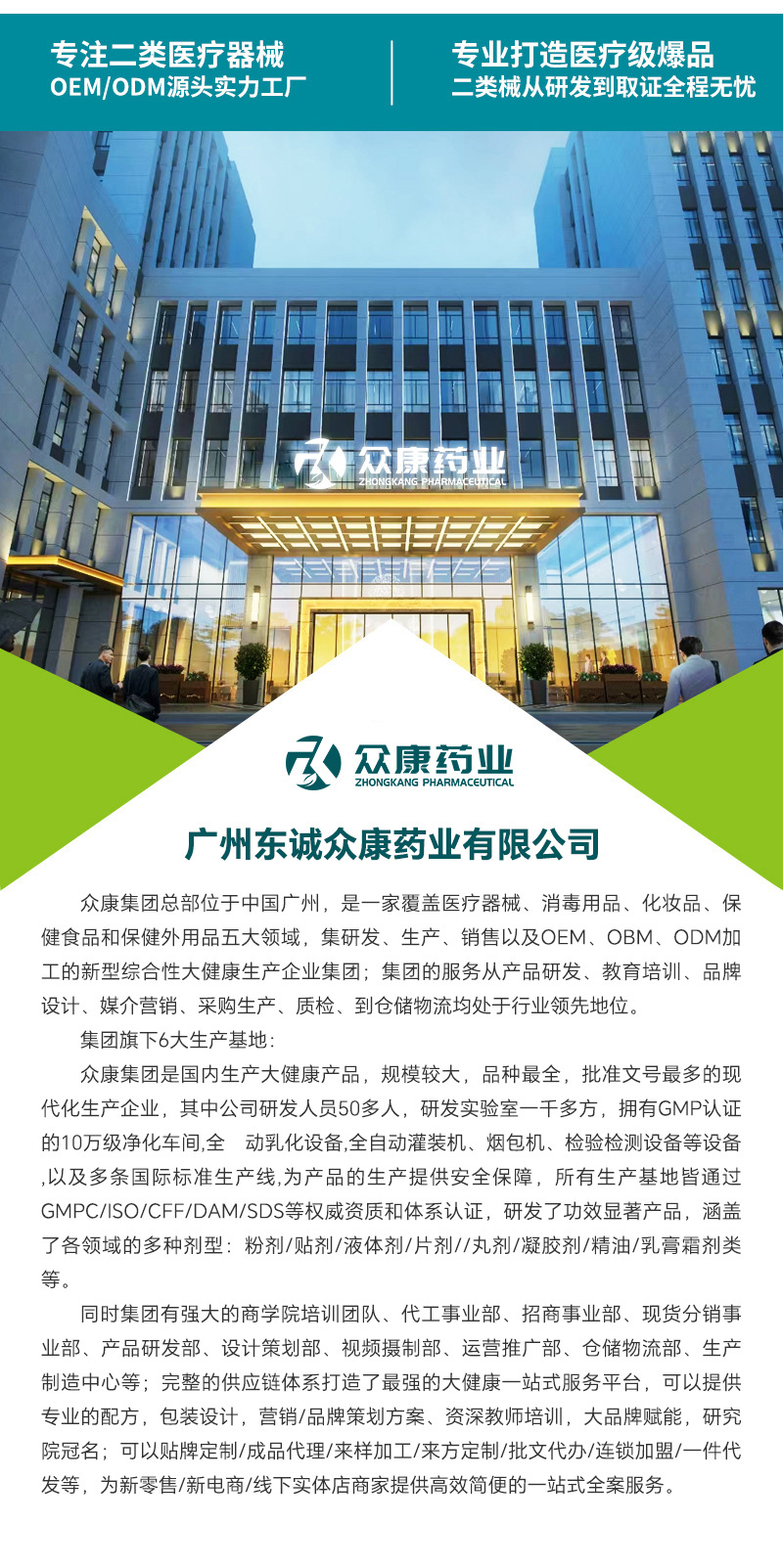 专注二类医疗器械
OEM/ODM源头实力工厂

专业打造医疗级爆品
二类械从研发到取证全程无忧

众康药业
ZHONGKANG PHARMACEUTICAL

众康药业
ZHONGKANG PHARMACEUTICAL

广州东诚众康药业有限公司

众康集团总部位于中国广州，是一家覆盖医疗器械、消毒用品、化妆品、保健食品和保健外用品五大领域，集研发、生产、销售以及OEM、OBM、ODM加工的新型综合性大健康生产企业集团；集团的服务从产品研发、教育培训、品牌设计、媒介营销、采购生产、质检、到仓储物流均处于行业领先地位。

集团旗下6大生产基地：

众康集团是国内生产大健康产品，规模较大，品种最全，批准文号最多的现代化生产企业，其中公司研发人员50多人，研发实验室一千多方，拥有GMP认证的10万级净化车间,全 动乳化设备,全自动灌装机、烟包机、检验检测设备等设备,以及多条国际标准生产线,为产品的生产提供安全保障，所有生产基地皆通过GMPC/ISO/CFF/DAM/SDS等权威资质和体系认证，研发了功效显著产品，涵盖了各领域的多种剂型：粉剂/贴剂/液体剂/片剂//丸剂/凝胶剂/精油/乳膏霜剂类等。

同时集团有强大的商学院培训团队、代工事业部、招商事业部、现货分销事业部、产品研发部、设计策划部、视频摄制部、运营推广部、仓储物流部、生产制造中心等；完整的供应链体系打造了最强的大健康一站式服务平台，可以提供专业的配方，包装设计，营销/品牌策划方案、资深教师培训，大品牌赋能，研究院冠名；可以贴牌定制/成品代理/来样加工/来方定制/批文代办/连锁加盟/一件代发等，为新零售/新电商/线下实体店商家提供高效简便的一站式全案服务。